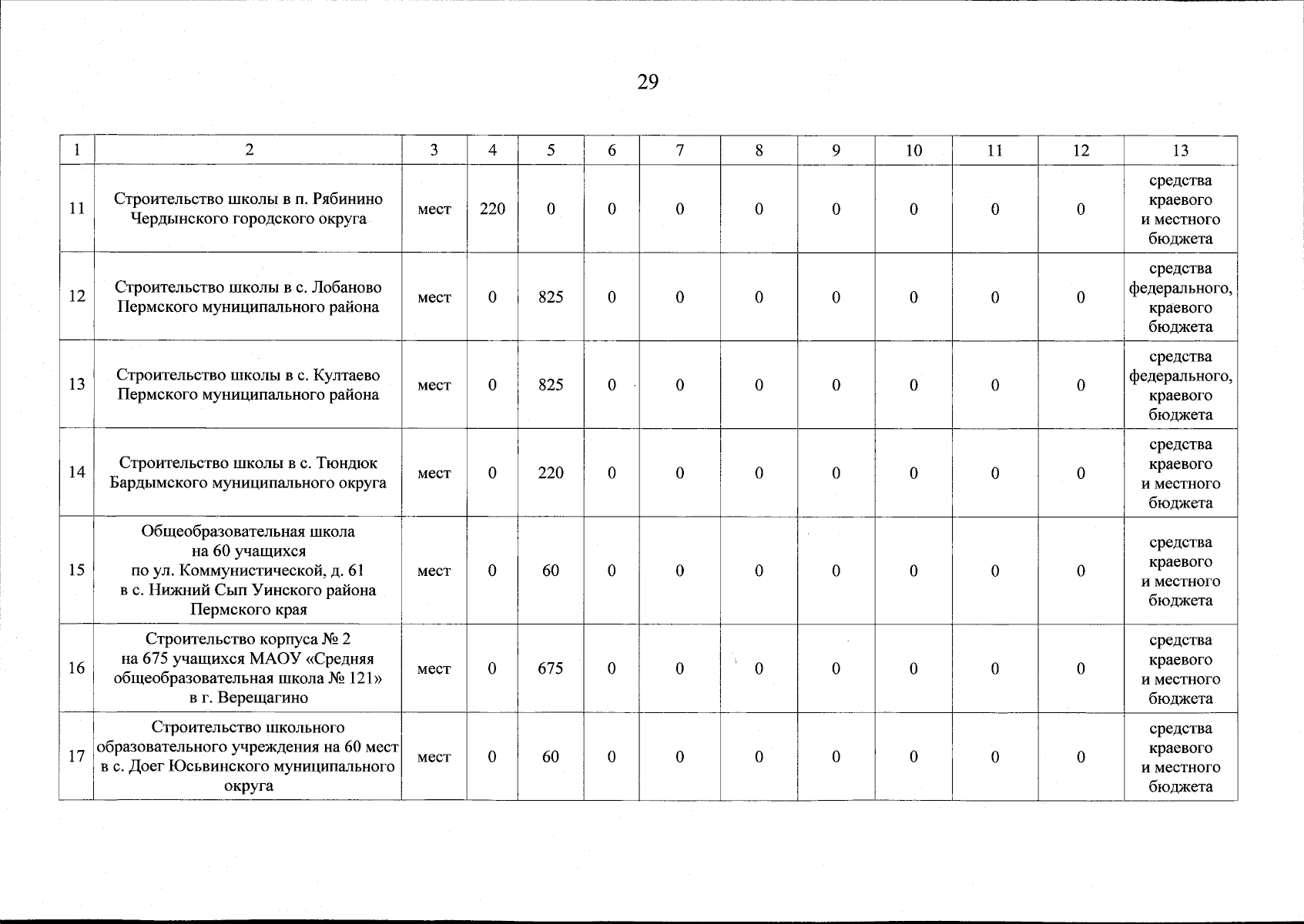 29

| 1 | 2 | 3 | 4 | 5 | 6 | 7 | 8 | 9 | 10 | 11 | 12 | 13 |
|---|---|---|---|---|---|---|---|---|---|---|---|---|
| 11 | Строительство школы в п. Рябинино Чердынского городского округа | мест | 220 | 0 | 0 | 0 | 0 | 0 | 0 | 0 | 0 | средства краевого и местного бюджета |
| 12 | Строительство школы в с. Лобаново Пермского муниципального района | мест | 0 | 825 | 0 | 0 | 0 | 0 | 0 | 0 | 0 | средства федерального, краевого бюджета |
| 13 | Строительство школы в с. Култаево Пермского муниципального района | мест | 0 | 825 | 0 | 0 | 0 | 0 | 0 | 0 | 0 | средства федерального, краевого бюджета |
| 14 | Строительство школы в с. Тюндюк Бардымского муниципального округа | мест | 0 | 220 | 0 | 0 | 0 | 0 | 0 | 0 | 0 | средства краевого и местного бюджета |
| 15 | Общеобразовательная школа на 60 учащихся по ул. Коммунистической, д. 61 в с. Нижний Сып Уинского района Пермского края | мест | 0 | 60 | 0 | 0 | 0 | 0 | 0 | 0 | 0 | средства краевого и местного бюджета |
| 16 | Строительство корпуса № 2 на 675 учащихся МАОУ «Средняя общеобразовательная школа № 121» в г. Верещагино | мест | 0 | 675 | 0 | 0 | 0 | 0 | 0 | 0 | 0 | средства краевого и местного бюджета |
| 17 | Строительство школьного образовательного учреждения на 60 мест в с. Доег Юсьвинского муниципального округа | мест | 0 | 60 | 0 | 0 | 0 | 0 | 0 | 0 | 0 | средства краевого и местного бюджета |